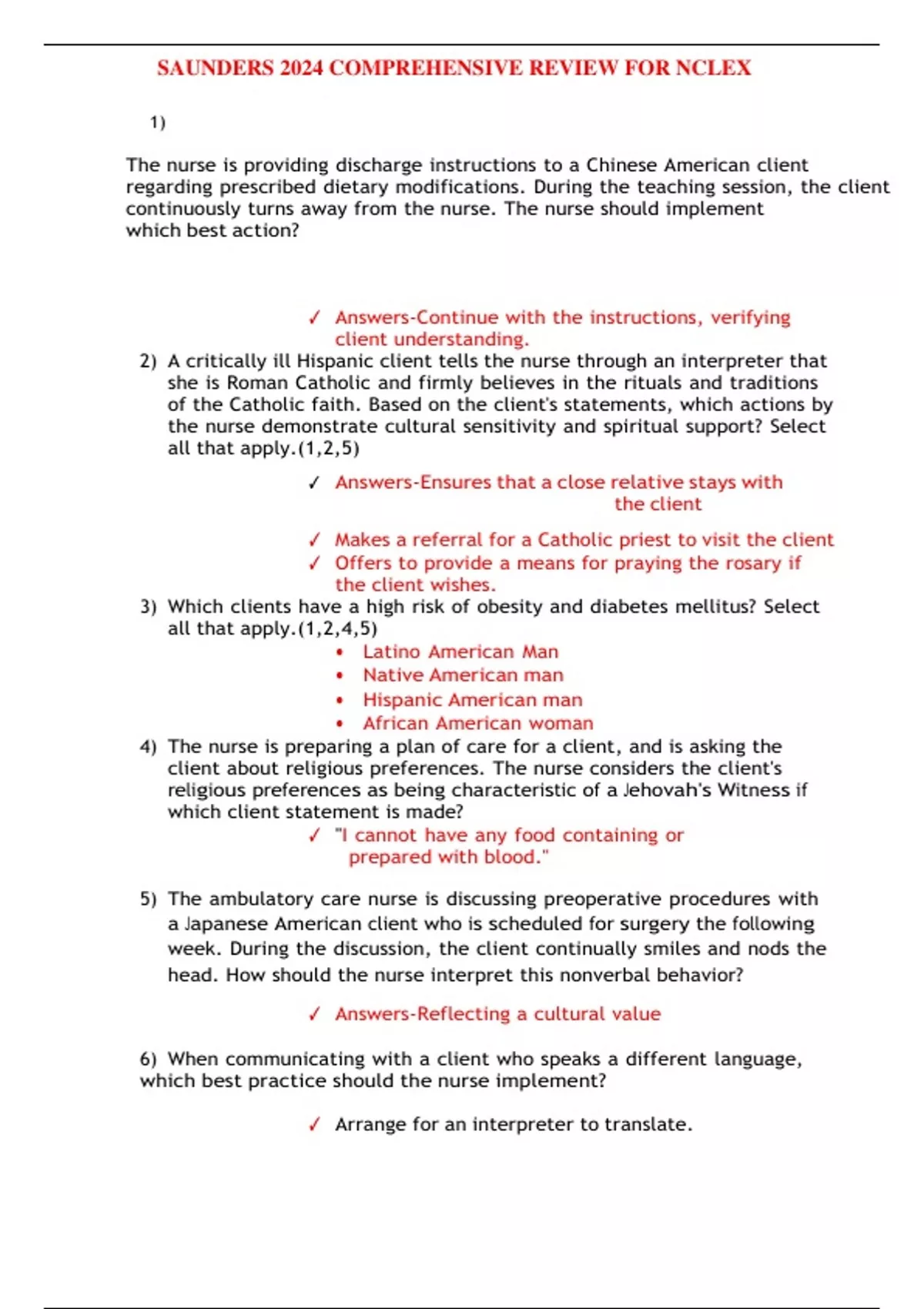 SAUNDERS 2024 COMPREHENSIVE REVIEW FOR NCLEX

1)

The nurse is providing discharge instructions to a Chinese American client regarding prescribed dietary modifications. During the teaching session, the client continuously turns away from the nurse. The nurse should implement which best action?

✓ Answers-Continue with the instructions, verifying client understanding.

2) A critically ill Hispanic client tells the nurse through an interpreter that she is Roman Catholic and firmly believes in the rituals and traditions of the Catholic faith. Based on the client's statements, which actions by the nurse demonstrate cultural sensitivity and spiritual support? Select all that apply.(1,2,5)

✓ Answers-Ensures that a close relative stays with the client

✓ Makes a referral for a Catholic priest to visit the client
✓ Offers to provide a means for praying the rosary if the client wishes.

3) Which clients have a high risk of obesity and diabetes mellitus? Select all that apply.(1,2,4,5)
• Latino American Man
• Native American man
• Hispanic American man
• African American woman

4) The nurse is preparing a plan of care for a client, and is asking the client about religious preferences. The nurse considers the client's religious preferences as being characteristic of a Jehovah's Witness if which client statement is made?
✓ "I cannot have any food containing or prepared with blood."

5) The ambulatory care nurse is discussing preoperative procedures with a Japanese American client who is scheduled for surgery the following week. During the discussion, the client continually smiles and nods the head. How should the nurse interpret this nonverbal behavior?

✓ Answers-Reflecting a cultural value

6) When communicating with a client who speaks a different language, which best practice should the nurse implement?

✓ Arrange for an interpreter to translate.